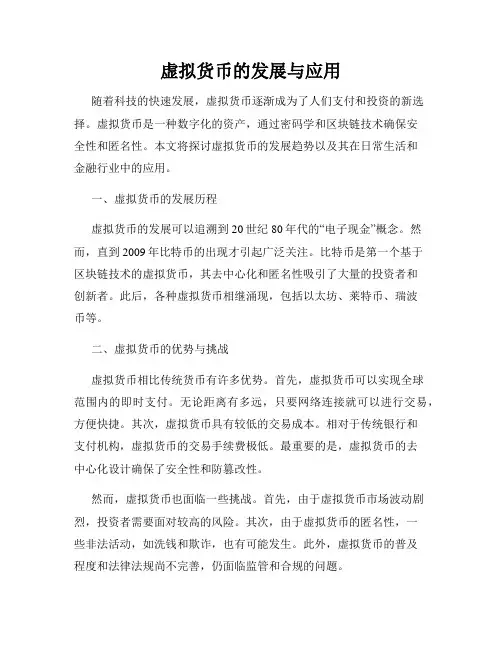 虚拟货币的发展与应用

随着科技的快速发展，虚拟货币逐渐成为了人们支付和投资的新选择。虚拟货币是一种数字化的资产，通过密码学和区块链技术确保安全性和匿名性。本文将探讨虚拟货币的发展趋势以及其在日常生活和金融行业中的应用。

一、虚拟货币的发展历程

虚拟货币的发展可以追溯到20世纪80年代的“电子现金”概念。然而，直到2009年比特币的出现才引起广泛关注。比特币是第一个基于区块链技术的虚拟货币，其去中心化和匿名性吸引了大量的投资者和创新者。此后，各种虚拟货币相继涌现，包括以太坊、莱特币、瑞波币等。

二、虚拟货币的优势与挑战

虚拟货币相比传统货币有许多优势。首先，虚拟货币可以实现全球范围内的即时支付。无论距离有多远，只要网络连接就可以进行交易，方便快捷。其次，虚拟货币具有较低的交易成本。相对于传统银行和支付机构，虚拟货币的交易手续费极低。最重要的是，虚拟货币的去中心化设计确保了安全性和防篡改性。

然而，虚拟货币也面临一些挑战。首先，由于虚拟货币市场波动剧烈，投资者需要面对较高的风险。其次，由于虚拟货币的匿名性，一些非法活动，如洗钱和欺诈，也有可能发生。此外，虚拟货币的普及程度和法律法规尚不完善，仍面临监管和合规的问题。